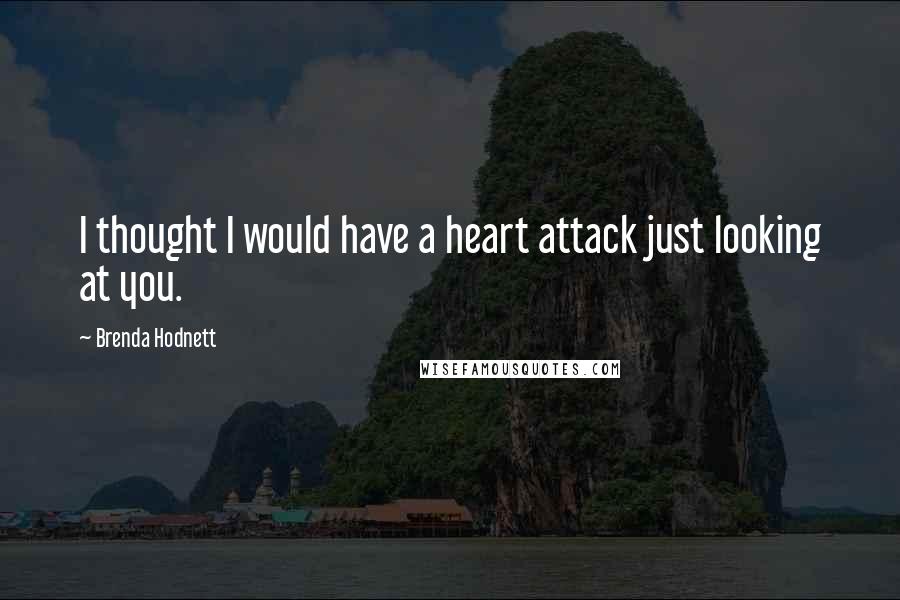 I thought I would have a heart attack just looking at you.

~ Brenda Hodnett

WISEFAMOUSQUOTES.COM